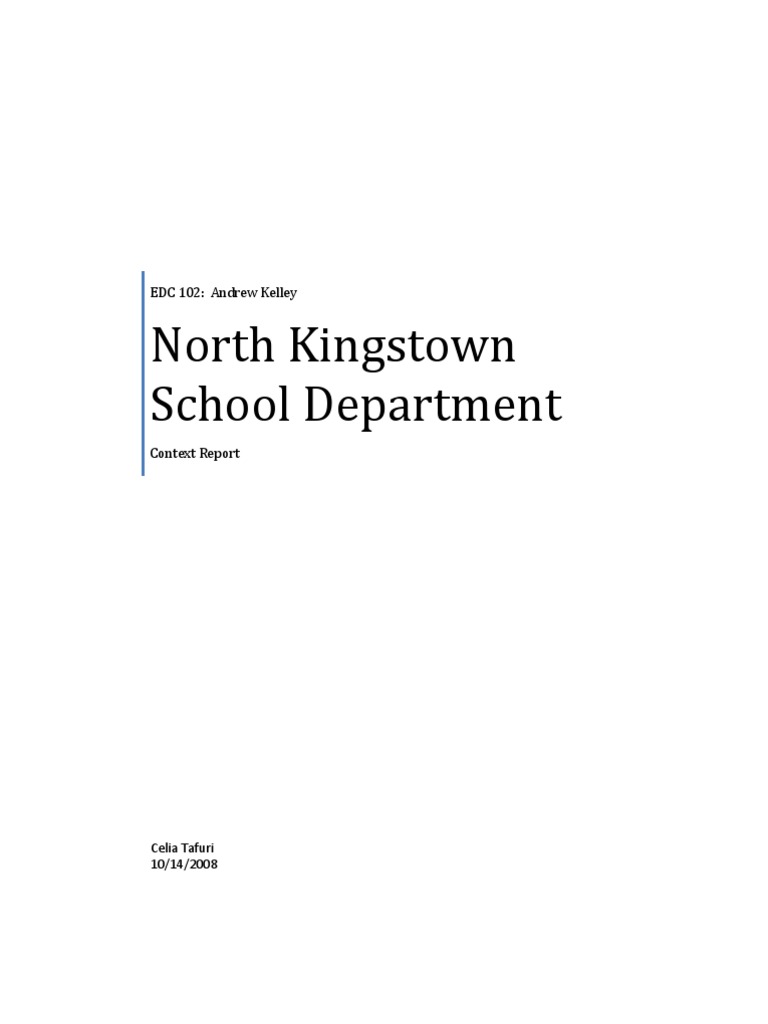 EDC 102: Andrew Kelley

North Kingstown School Department

Context Report

Celia Tafuri
10/14/2008